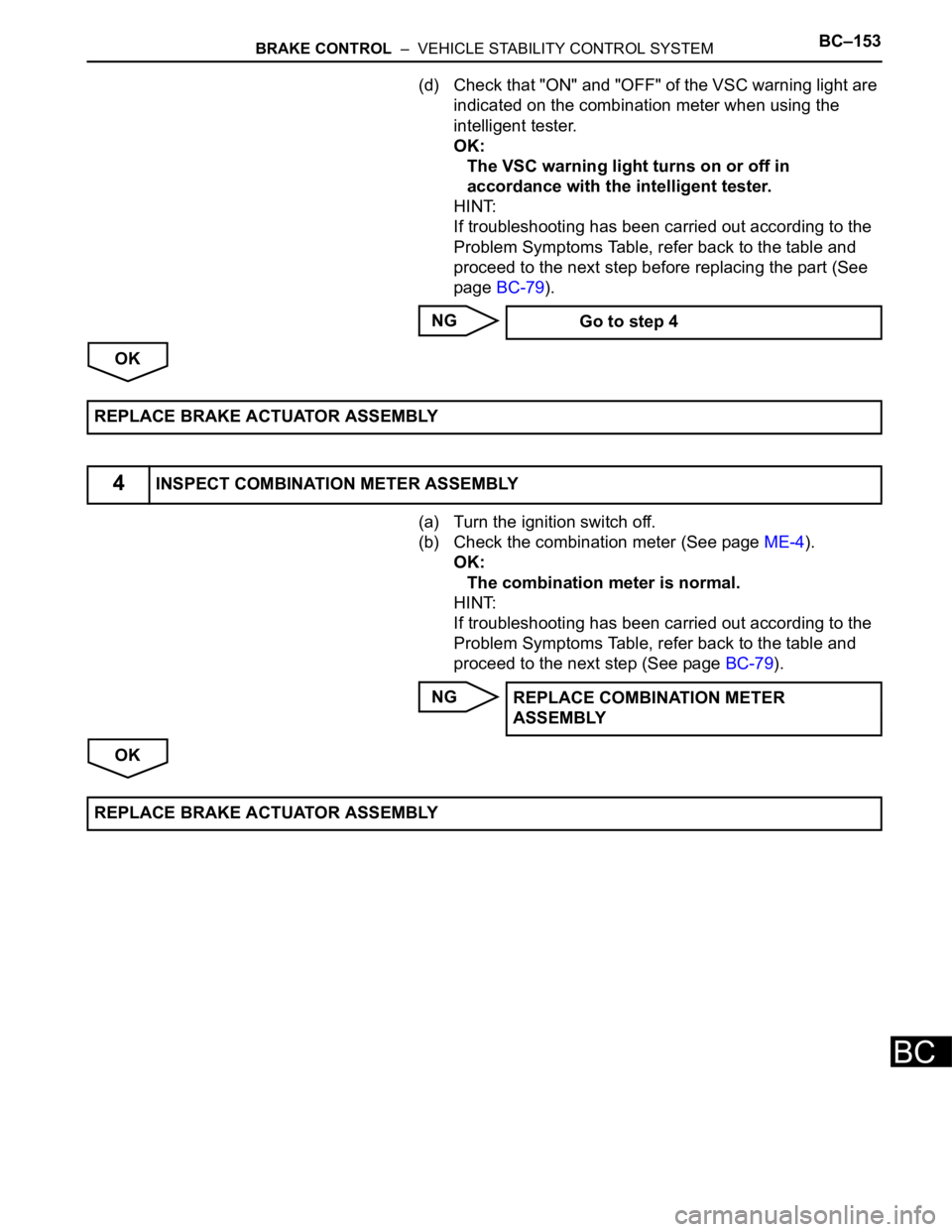 BRAKE CONTROL – VEHICLE STABILITY CONTROL SYSTEM BC–153

(d) Check that "ON" and "OFF" of the VSC warning light are indicated on the combination meter when using the intelligent tester.
OK:
The VSC warning light turns on or off in accordance with the intelligent tester.
HINT:
If troubleshooting has been carried out according to the Problem Symptoms Table, refer back to the table and proceed to the next step before replacing the part (See page BC-79).

NG

Go to step 4

OK

REPLACE BRAKE ACTUATOR ASSEMBLY

4 INSPECT COMBINATION METER ASSEMBLY

(a) Turn the ignition switch off.
(b) Check the combination meter (See page ME-4).
OK:
The combination meter is normal.
HINT:
If troubleshooting has been carried out according to the Problem Symptoms Table, refer back to the table and proceed to the next step (See page BC-79).

NG

REPLACE COMBINATION METER ASSEMBLY

OK

REPLACE BRAKE ACTUATOR ASSEMBLY

BC

carmanualsonline.info